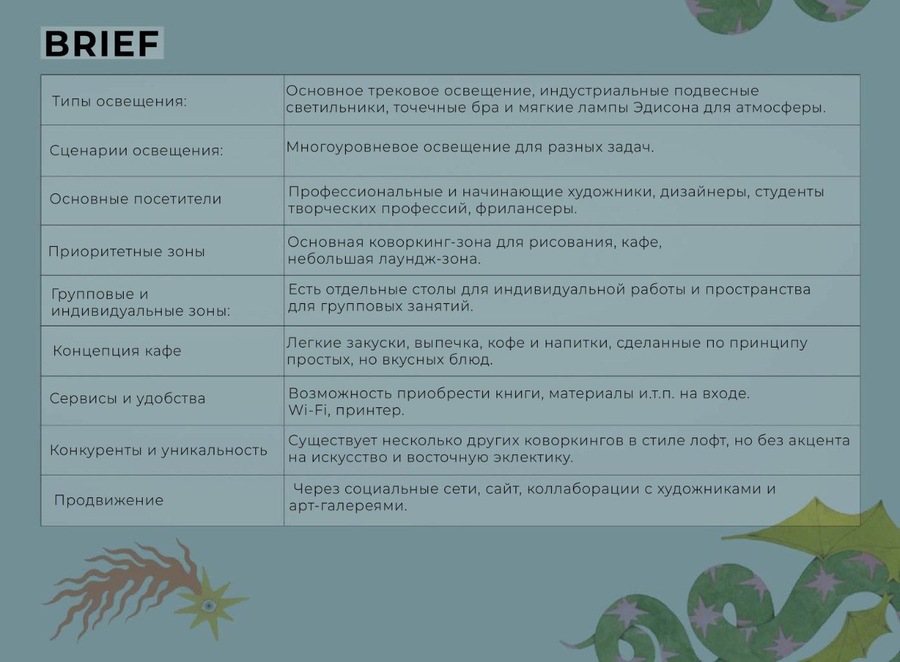 BRIEF

| Типы освещения: | Основное трековое освещение, индустриальные подвесные светильники, точечные бра и мягкие лампы Эдисона для атмосферы. |
|---|---|
| Сценарии освещения: | Многоуровневое освещение для разных задач. |
| Основные посетители | Профессиональные и начинающие художники, дизайнеры, студенты творческих профессий, фрилансеры. |
| Приоритетные зоны | Основная коворкинг-зона для рисования, кафе, небольшая лаундж-зона. |
| Групповые и индивидуальные зоны: | Есть отдельные столы для индивидуальной работы и пространства для групповых занятий. |
| Концепция кафе | Легкие закуски, выпечка, кофе и напитки, сделанные по принципу простых, но вкусных блюд. |
| Сервисы и удобства | Возможность приобрести книги, материалы и.т.п. на входе. Wi-Fi, принтер. |
| Конкуренты и уникальность | Существует несколько других коворкингов в стиле лофт, но без акцента на искусство и восточную эклектику. |
| Продвижение | Через социальные сети, сайт, коллаборации с художниками и арт-галереями. |